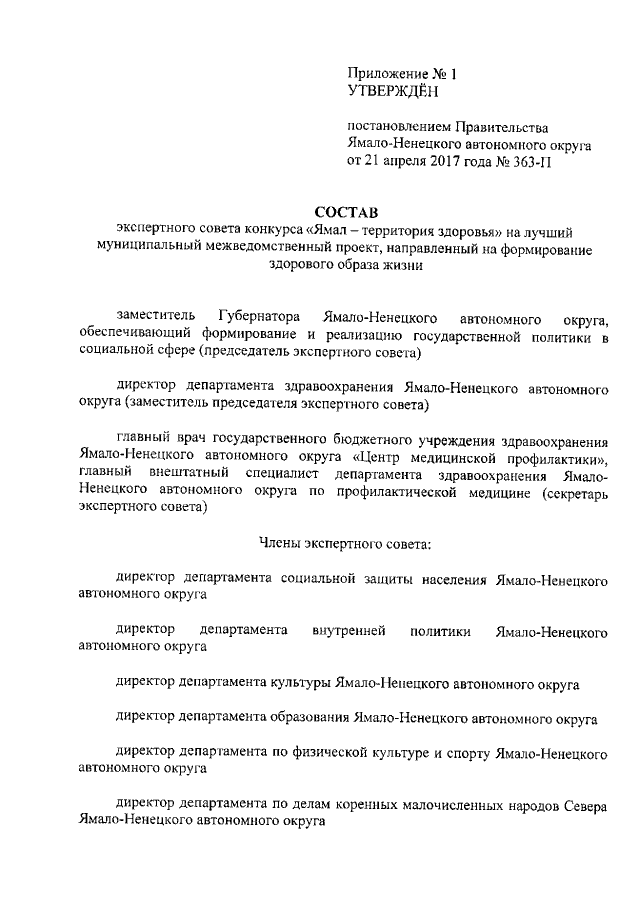 Приложение № 1
УТВЕРЖДЁН

постановлением Правительства
Ямало-Ненецкого автономного округа
от 21 апреля 2017 года № 363-П

СОСТАВ
экспертного совета конкурса «Ямал – территория здоровья» на лучший муниципальный межведомственный проект, направленный на формирование здорового образа жизни

заместитель Губернатора Ямало-Ненецкого автономного округа, обеспечивающий формирование и реализацию государственной политики в социальной сфере (председатель экспертного совета)

директор департамента здравоохранения Ямало-Ненецкого автономного округа (заместитель председателя экспертного совета)

главный врач государственного бюджетного учреждения здравоохранения Ямало-Ненецкого автономного округа «Центр медицинской профилактики», главный внештатный специалист департамента здравоохранения Ямало-Ненецкого автономного округа по профилактической медицине (секретарь экспертного совета)

Члены экспертного совета:

директор департамента социальной защиты населения Ямало-Ненецкого автономного округа

директор департамента внутренней политики Ямало-Ненецкого автономного округа

директор департамента культуры Ямало-Ненецкого автономного округа

директор департамента образования Ямало-Ненецкого автономного округа

директор департамента по физической культуре и спорту Ямало-Ненецкого автономного округа

директор департамента по делам коренных малочисленных народов Севера Ямало-Ненецкого автономного округа